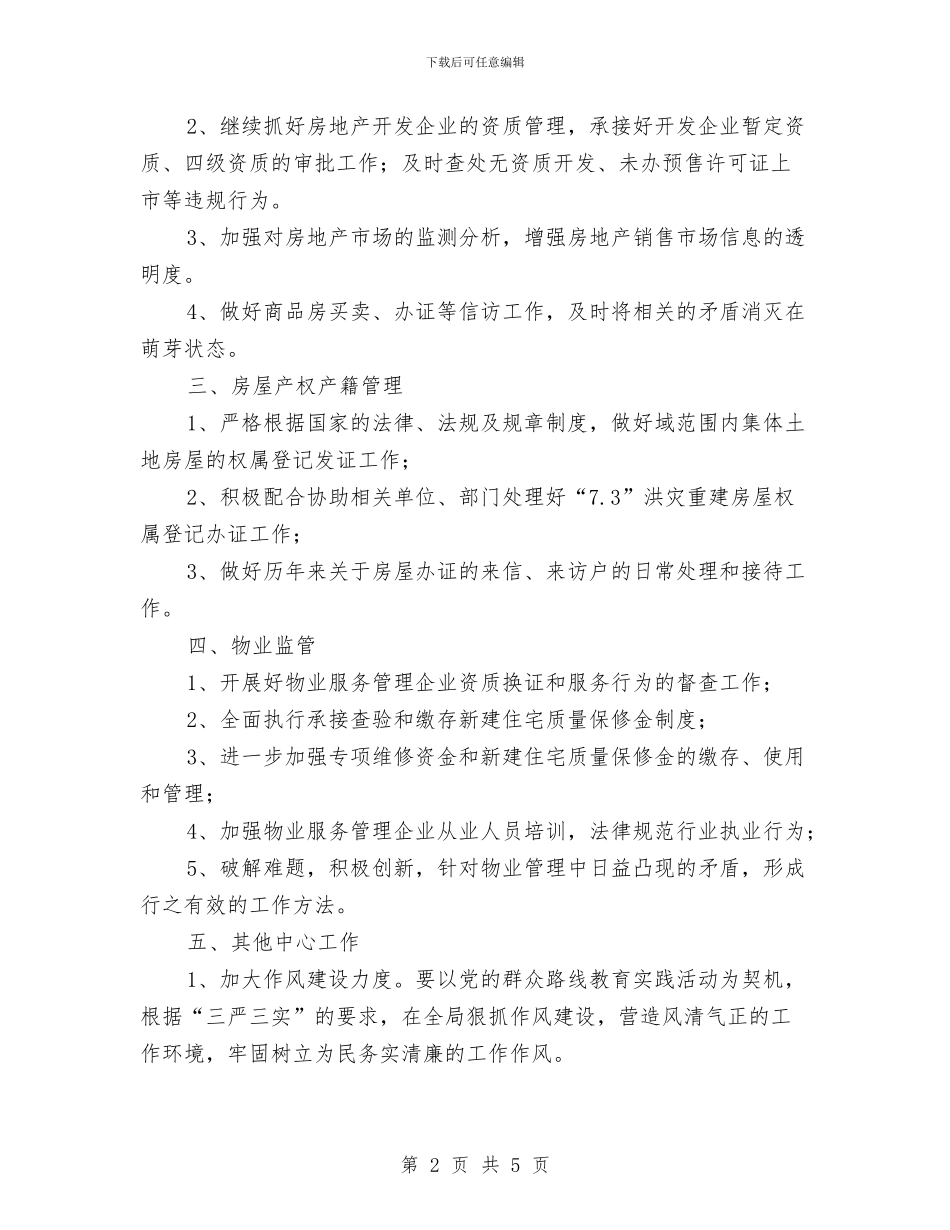 下载后可任意编辑

2、继续抓好房地产开发企业的资质管理，承接好开发企业暂定资质、四级资质的审批工作；及时查处无资质开发、未办预售许可证上市等违规行为。

3、加强对房地产市场的监测分析，增强房地产销售市场信息的透明度。

4、做好商品房买卖、办证等信访工作，及时将相关的矛盾消灭在萌芽状态。

三、房屋产权产籍管理

1、严格根据国家的法律、法规及规章制度，做好域范围内集体土地房屋的权属登记发证工作；

2、积极配合协助相关单位、部门处理好“7.3”洪灾重建房屋权属登记办证工作；

3、做好历年来关于房屋办证的来信、来访户的日常处理和接待工作。

四、物业监管

1、开展好物业服务管理企业资质换证和服务行为的督查工作；

2、全面执行承接查验和缴存新建住宅质量保修金制度；

3、进一步加强专项维修资金和新建住宅质量保修金的缴存、使用和管理；

4、加强物业服务管理企业从业人员培训，法律规范行业执业行为；

5、破解难题，积极创新，针对物业管理中日益凸现的矛盾，形成行之有效的工作方法。

五、其他中心工作

1、加大作风建设力度。要以党的群众路线教育实践活动为契机，根据“三严三实”的要求，在全局狠抓作风建设，营造风清气正的工作环境，牢固树立为民务实清廉的工作作风。

第 2 页 共 5 页